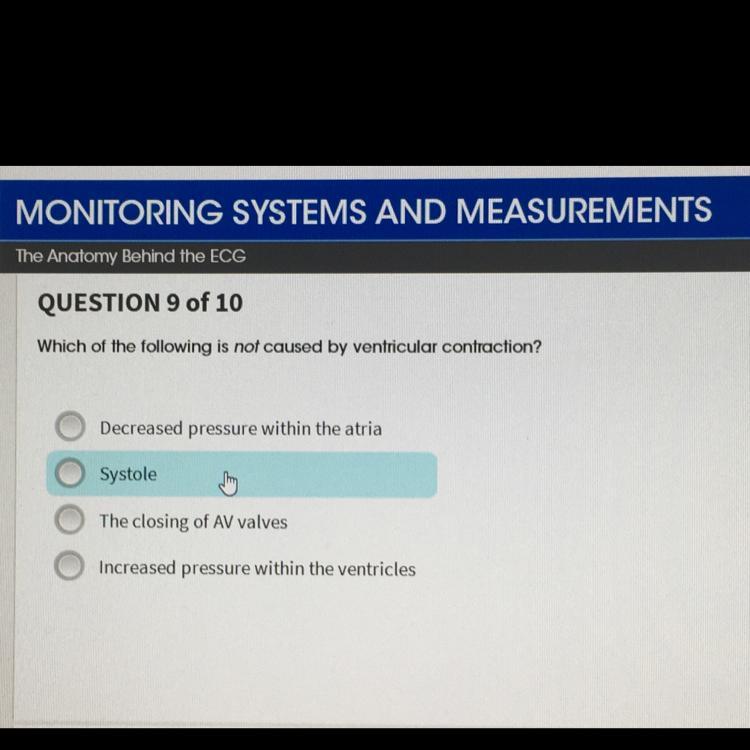 MONITORING SYSTEMS AND MEASUREMENTS

The Anatomy Behind the ECG

QUESTION 9 of 10

Which of the following is not caused by ventricular contraction?

Decreased pressure within the atria

Systole

The closing of AV valves

Increased pressure within the ventricles